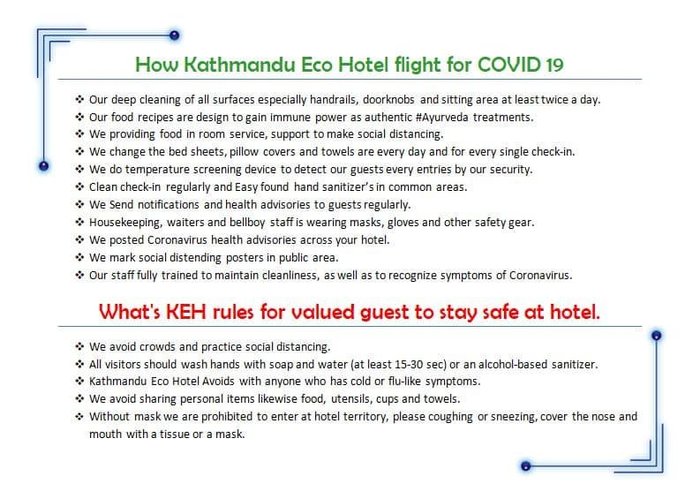 How Kathmandu Eco Hotel flight for COVID 19

❖ Our deep cleaning of all surfaces especially handrails, doorknobs and sitting area at least twice a day.
❖ Our food recipes are design to gain immune power as authentic #Ayurveda treatments.
❖ We providing food in room service, support to make social distancing.
❖ We change the bed sheets, pillow covers and towels are every day and for every single check-in.
❖ We do temperature screening device to detect our guests every entries by our security.
❖ Clean check-in regularly and Easy found hand sanitizer's in common areas.
❖ We Send notifications and health advisories to guests regularly.
❖ Housekeeping, waiters and bellboy staff is wearing masks, gloves and other safety gear.
❖ We posted Coronavirus health advisories across your hotel.
❖ We mark social distending posters in public area.
❖ Our staff fully trained to maintain cleanliness, as well as to recognize symptoms of Coronavirus.

What's KEH rules for valued guest to stay safe at hotel.

❖ We avoid crowds and practice social distancing.
❖ All visitors should wash hands with soap and water (at least 15-30 sec) or an alcohol-based sanitizer.
❖ Kathmandu Eco Hotel Avoids with anyone who has cold or flu-like symptoms.
❖ We avoid sharing personal items likewise food, utensils, cups and towels.
❖ Without mask we are prohibited to enter at hotel territory, please coughing or sneezing, cover the nose and mouth with a tissue or a mask.